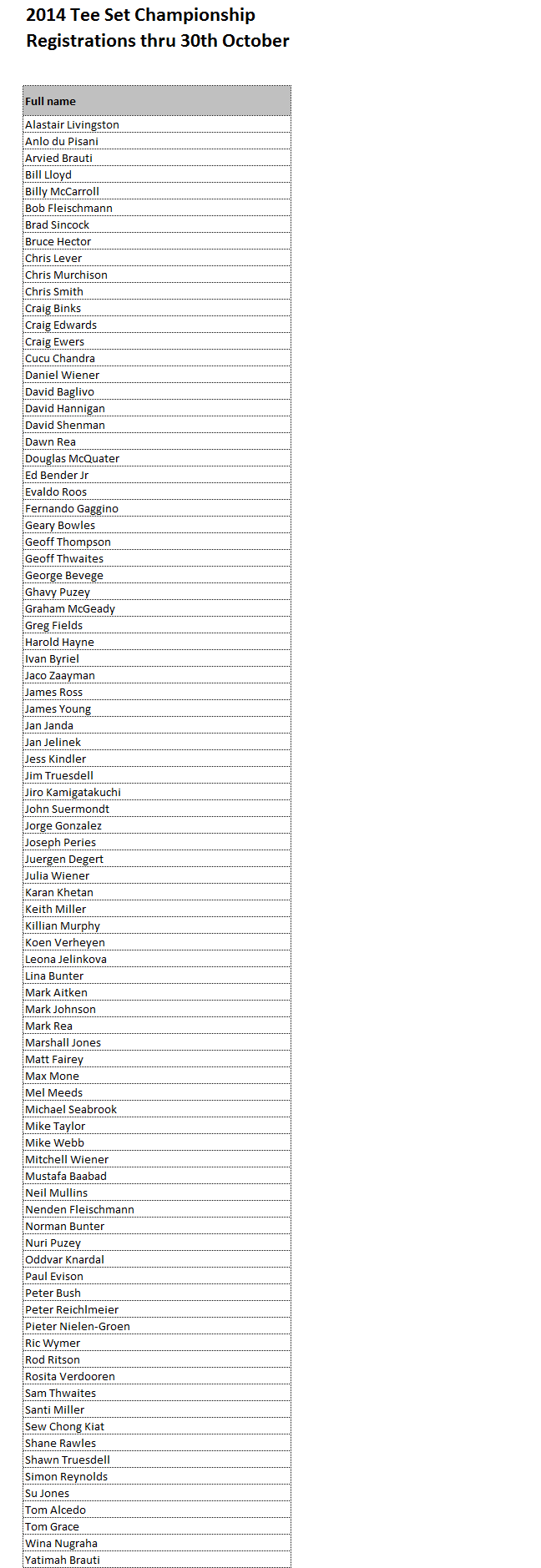 2014 Tee Set Championship
Registrations thru 30th October

| Full name |
|---|
| Alastair Livingston |
| Anlo du Pisani |
| Arvied Brauti |
| Bill Lloyd |
| Billy McCarroll |
| Bob Fleischmann |
| Brad Sincock |
| Bruce Hector |
| Chris Lever |
| Chris Murchison |
| Chris Smith |
| Craig Binks |
| Craig Edwards |
| Craig Ewers |
| Cucu Chandra |
| Daniel Wiener |
| David Baglivo |
| David Hannigan |
| David Shenman |
| Dawn Rea |
| Douglas McQuater |
| Ed Bender Jr |
| Evaldo Roos |
| Fernando Gaggino |
| Geary Bowles |
| Geoff Thompson |
| Geoff Thwaites |
| George Bevege |
| Ghavy Puzey |
| Graham McGeady |
| Greg Fields |
| Harold Hayne |
| Ivan Byriel |
| Jaco Zaayman |
| James Ross |
| James Young |
| Jan Janda |
| Jan Jelinek |
| Jess Kindler |
| Jim Truesdell |
| Jiro Kamigatakuchi |
| John Suermondt |
| Jorge Gonzalez |
| Joseph Peries |
| Juergen Degert |
| Julia Wiener |
| Karan Khetan |
| Keith Miller |
| Killian Murphy |
| Koen Verheyen |
| Leona Jelinkova |
| Lina Bunter |
| Mark Aitken |
| Mark Johnson |
| Mark Rea |
| Marshall Jones |
| Matt Fairey |
| Max Mone |
| Mel Meeds |
| Michael Seabrook |
| Mike Taylor |
| Mike Webb |
| Mitchell Wiener |
| Mustafa Baabad |
| Neil Mullins |
| Nenden Fleischmann |
| Norman Bunter |
| Nuri Puzey |
| Oddvar Knardal |
| Paul Evison |
| Peter Bush |
| Peter Reichlmeier |
| Pieter Nielen-Groen |
| Ric Wymer |
| Rod Ritson |
| Rosita Verdooren |
| Sam Thwaites |
| Santi Miller |
| Sew Chong Kiat |
| Shane Rawles |
| Shawn Truesdell |
| Simon Reynolds |
| Su Jones |
| Tom Alcedo |
| Tom Grace |
| Wina Nugraha |
| Yatimah Brauti |